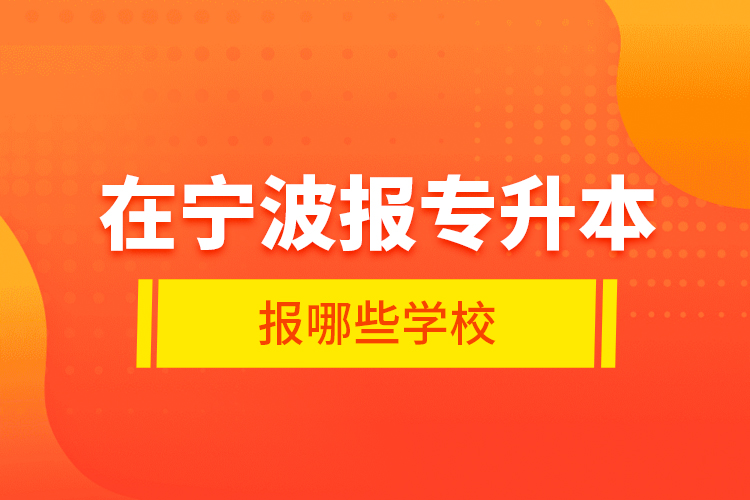 在宁波报专升本

报哪些学校